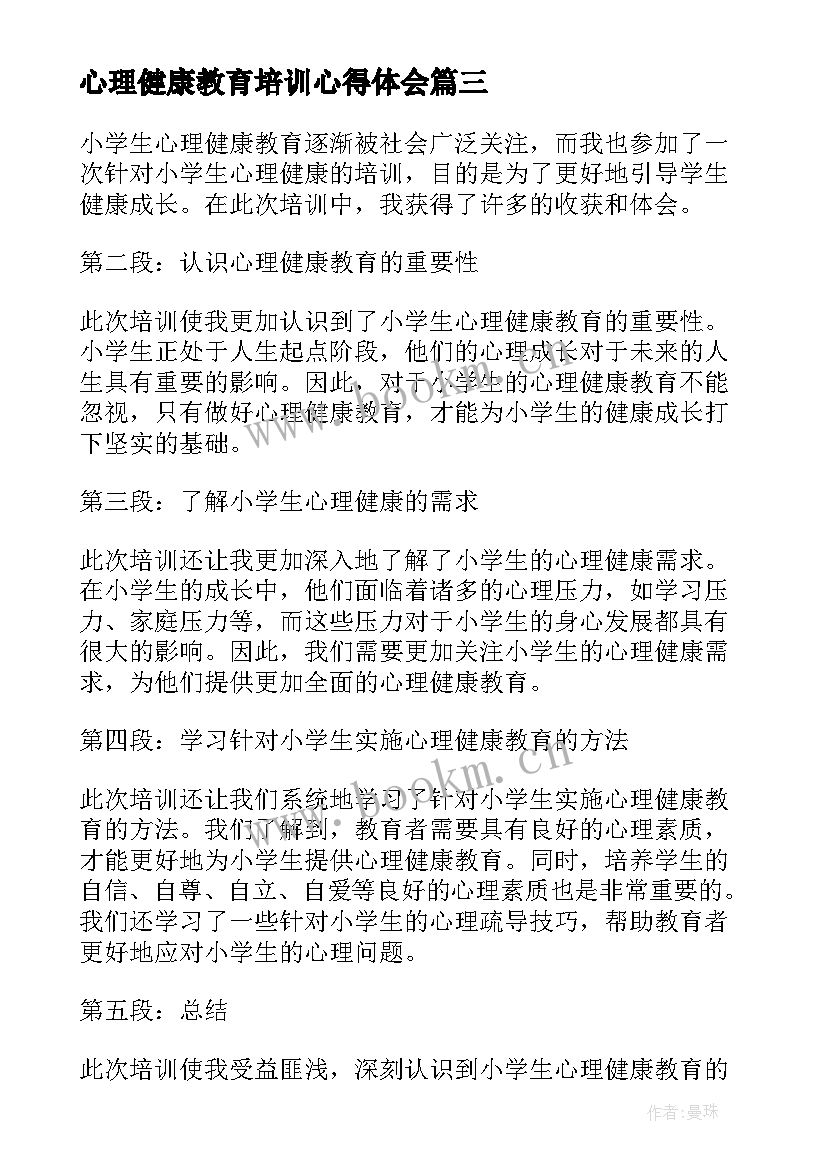 心理健康教育培训心得体会篇三

小学生心理健康教育逐渐被社会广泛关注，而我也参加了一次针对小学生心理健康的培训，目的是为了更好地引导学生健康成长。在此次培训中，我获得了许多的收获和体会。

第二段：认识心理健康教育的重要性

此次培训使我更加认识到了小学生心理健康教育的重要性。小学生正处于人生起点阶段，他们的心理成长对于未来的人生具有重要的影响。因此，对于小学生的心理健康教育不能忽视，只有做好心理健康教育，才能为小学生的健康成长打下坚实的基础。

第三段：了解小学生心理健康的需求

此次培训还让我更加深入地了解了小学生的心理健康需求。在小学生的成长中，他们面临着诸多的心理压力，如学习压力、家庭压力等，而这些压力对于小学生的身心发展都具有很大的影响。因此，我们需要更加关注小学生的心理健康需求，为他们提供更加全面的心理健康教育。

第四段：学习针对小学生实施心理健康教育的方法

此次培训还让我们系统地学习了针对小学生实施心理健康教育的方法。我们了解到，教育者需要具有良好的心理素质，才能更好地为小学生提供心理健康教育。同时，培养学生的自信、自尊、自立、自爱等良好的心理素质也是非常重要的。我们还学习了一些针对小学生的心理疏导技巧，帮助教育者更好地应对小学生的心理问题。

第五段：总结

此次培训使我受益匪浅，深刻认识到小学生心理健康教育的

www.bookm.cn

作者：曼珠